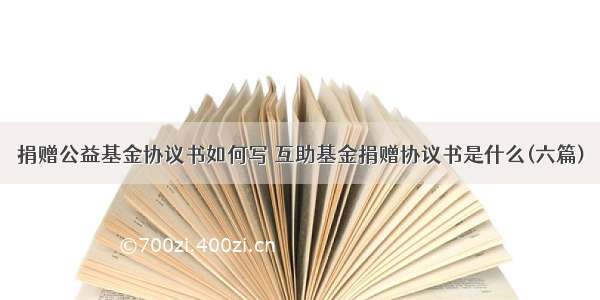 捐赠公益基金协议书如何写 互助基金捐赠协议书是什么(六篇)

©700zi.400zi.cn